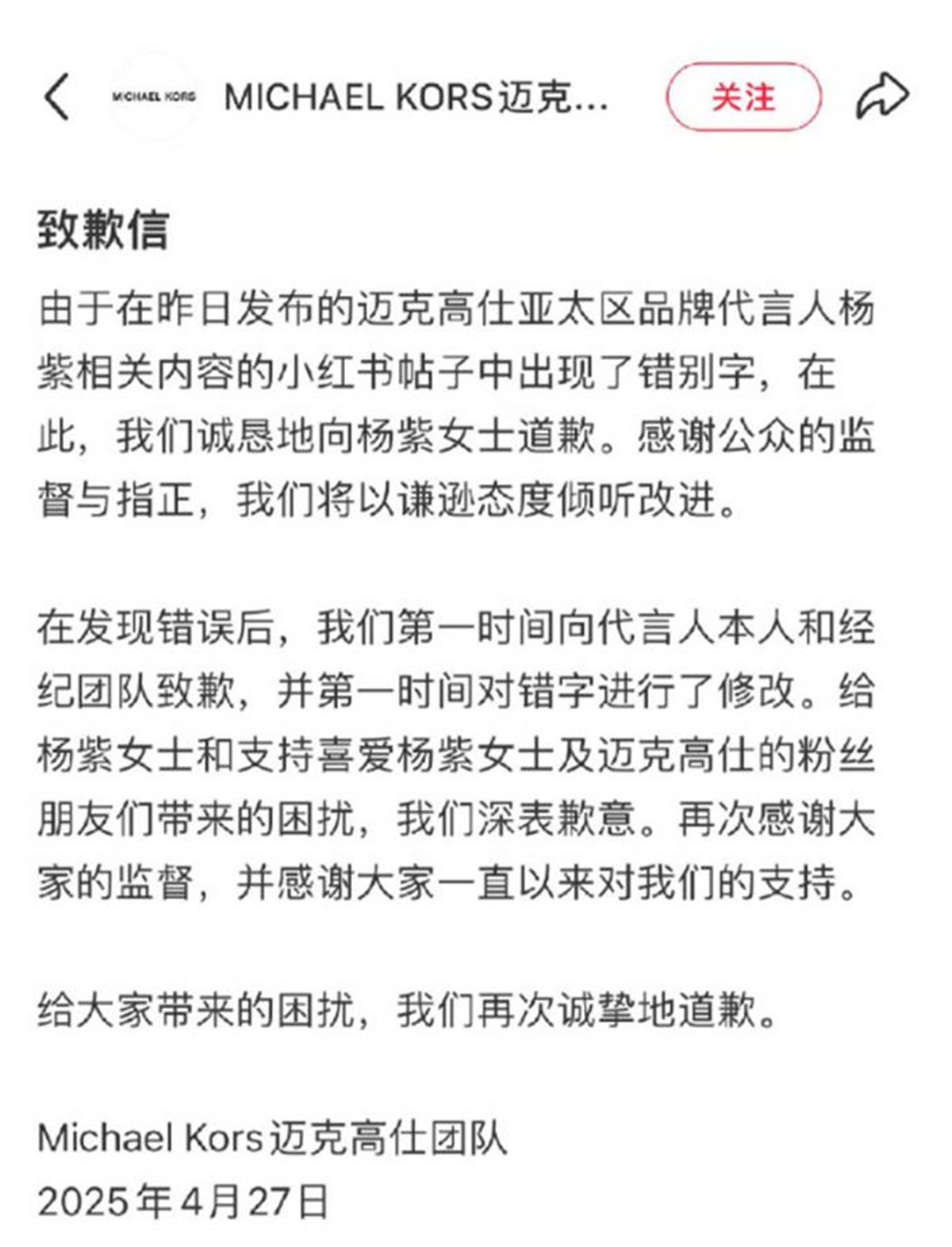 MICHAEL KORS

MICHAEL KORS迈克...

关注

致歉信

由于在昨日发布的迈克高仕亚太区品牌代言人杨紫相关内容的小红书帖子中出现了错别字，在此，我们诚恳地向杨紫女士道歉。感谢公众的监督与指正，我们将以谦逊态度倾听改进。

在发现错误后，我们第一时间向代言人本人和经纪团队致歉，并第一时间对错字进行了修改。给杨紫女士和支持喜爱杨紫女士及迈克高仕的粉丝朋友们带来的困扰，我们深表歉意。再次感谢大家的监督，并感谢大家一直以来对我们的支持。

给大家带来的困扰，我们再次诚挚地道歉。

Michael Kors迈克高仕团队
2025年4月27日